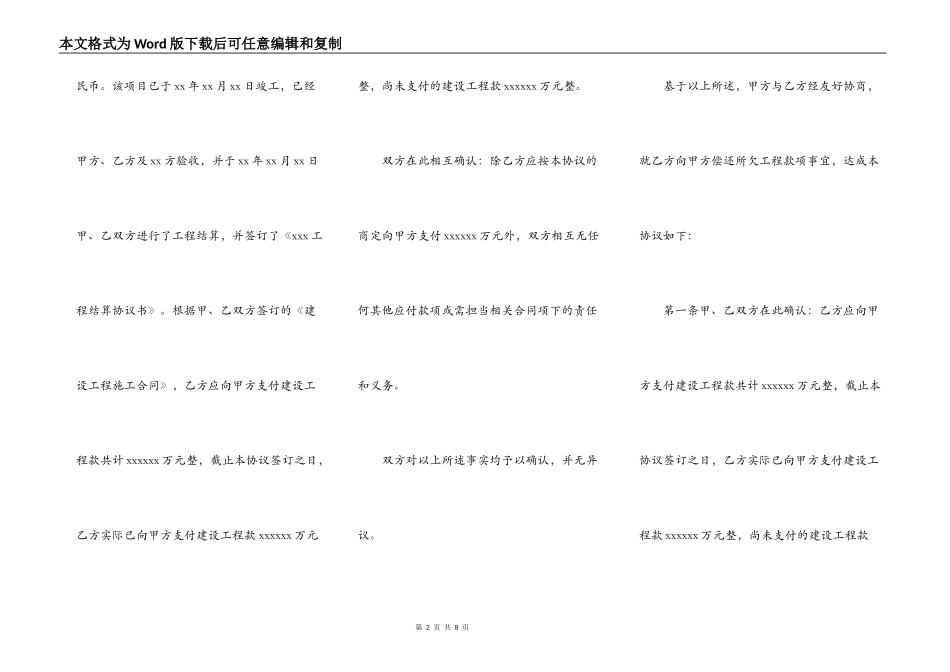 本文格式为Word版下载后可任意编辑和复制

民币。该项目已于xx年xx月xx日竣工，已经甲方、乙方及xx方验收，并于xx年xx月xx日甲、乙双方进行了工程结算，并签订了《xxx工程结算协议书》。根据甲、乙双方签订的《建设工程施工合同》，乙方应向甲方支付建设工程款共计xxxxxx万元整，截止本协议签订之日，乙方实际已向甲方支付建设工程款xxxxxx万元整，尚未支付的建设工程款xxxxxx万元整。

双方在此相互确认：除乙方应按本协议的商定向甲方支付xxxxxx万元外，双方相互无任何其他应付款项或需担当相关合同项下的责任和义务。

双方对以上所述事实均予以确认，并无异议。

基于以上所述，甲方与乙方经友好协商，就乙方向甲方偿还所欠工程款项事宜，达成本协议如下：

第一条甲、乙双方在此确认：乙方应向甲方支付建设工程款共计xxxxxx万元整，截止本协议签订之日，乙方实际已向甲方支付建设工程款xxxxxx万元整，尚未支付的建设工程款

第 2 页 共 8 页